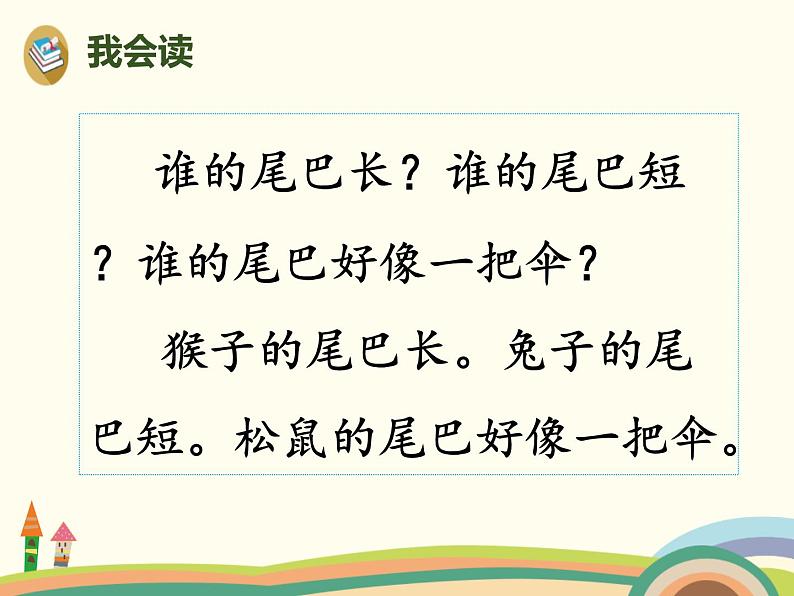 我会读

谁的尾巴长？谁的尾巴短？谁的尾巴好像一把伞？

猴子的尾巴长。兔子的尾巴短。松鼠的尾巴好像一把伞。